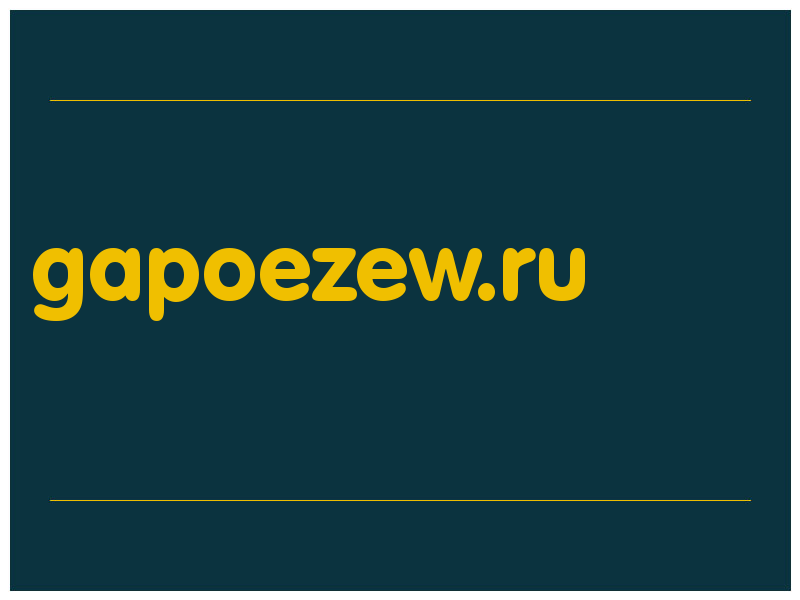 gapoezew.ru